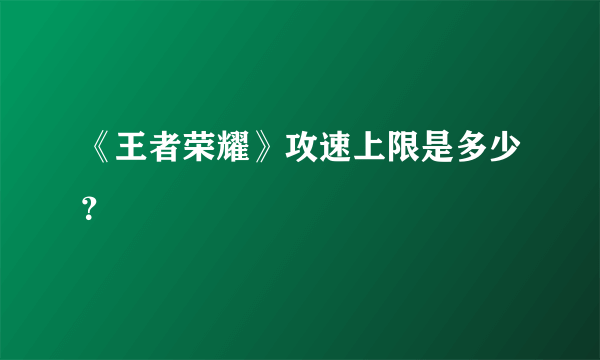 《王者荣耀》攻速上限是多少?